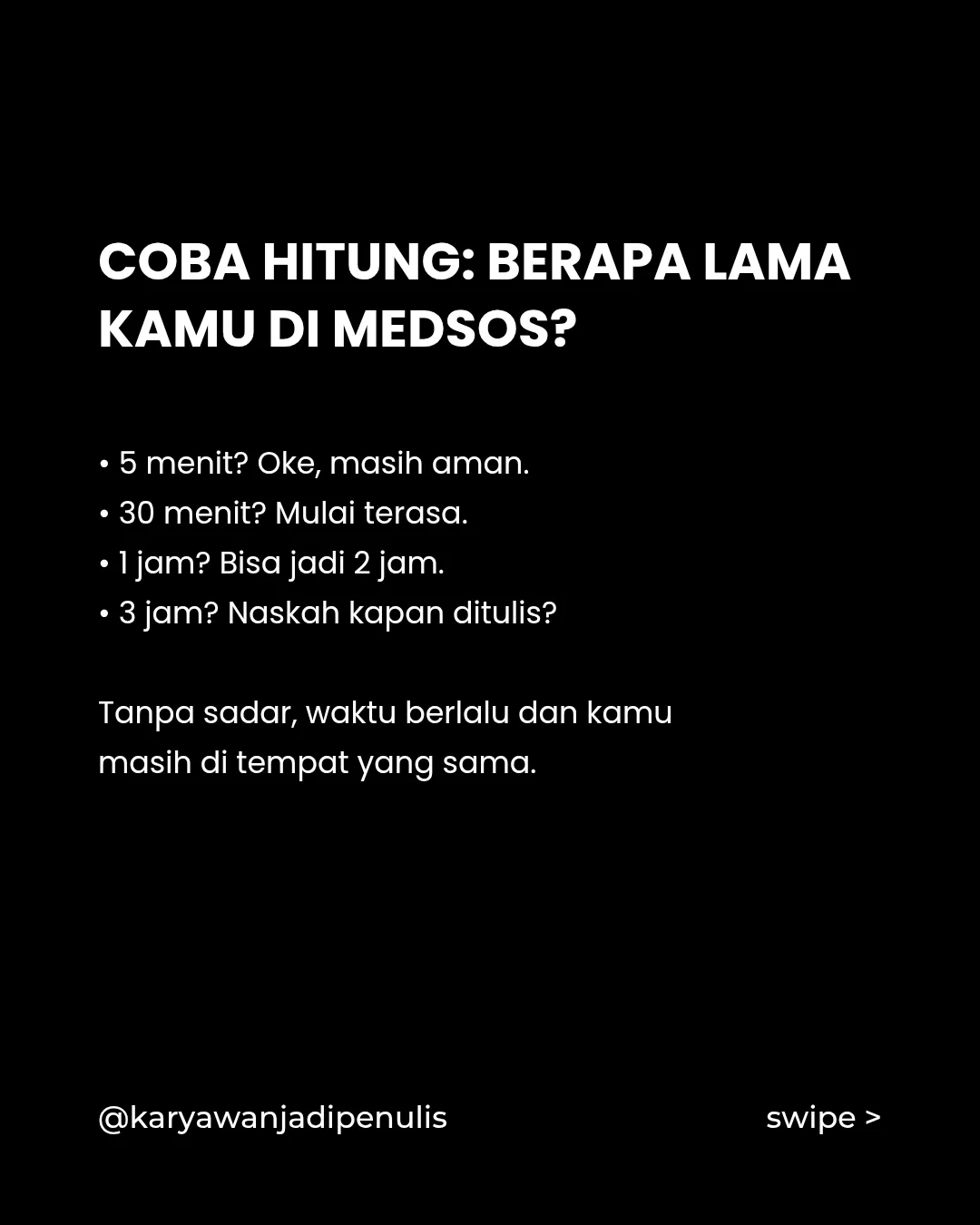 COBA HITUNG: BERAPA LAMA KAMU DI MEDSOS?

• 5 menit? Oke, masih aman.
• 30 menit? Mulai terasa.
• 1 jam? Bisa jadi 2 jam.
• 3 jam? Naskah kapan ditulis?

Tanpa sadar, waktu berlalu dan kamu masih di tempat yang sama.

@karyawanjadipenulis

swipe >